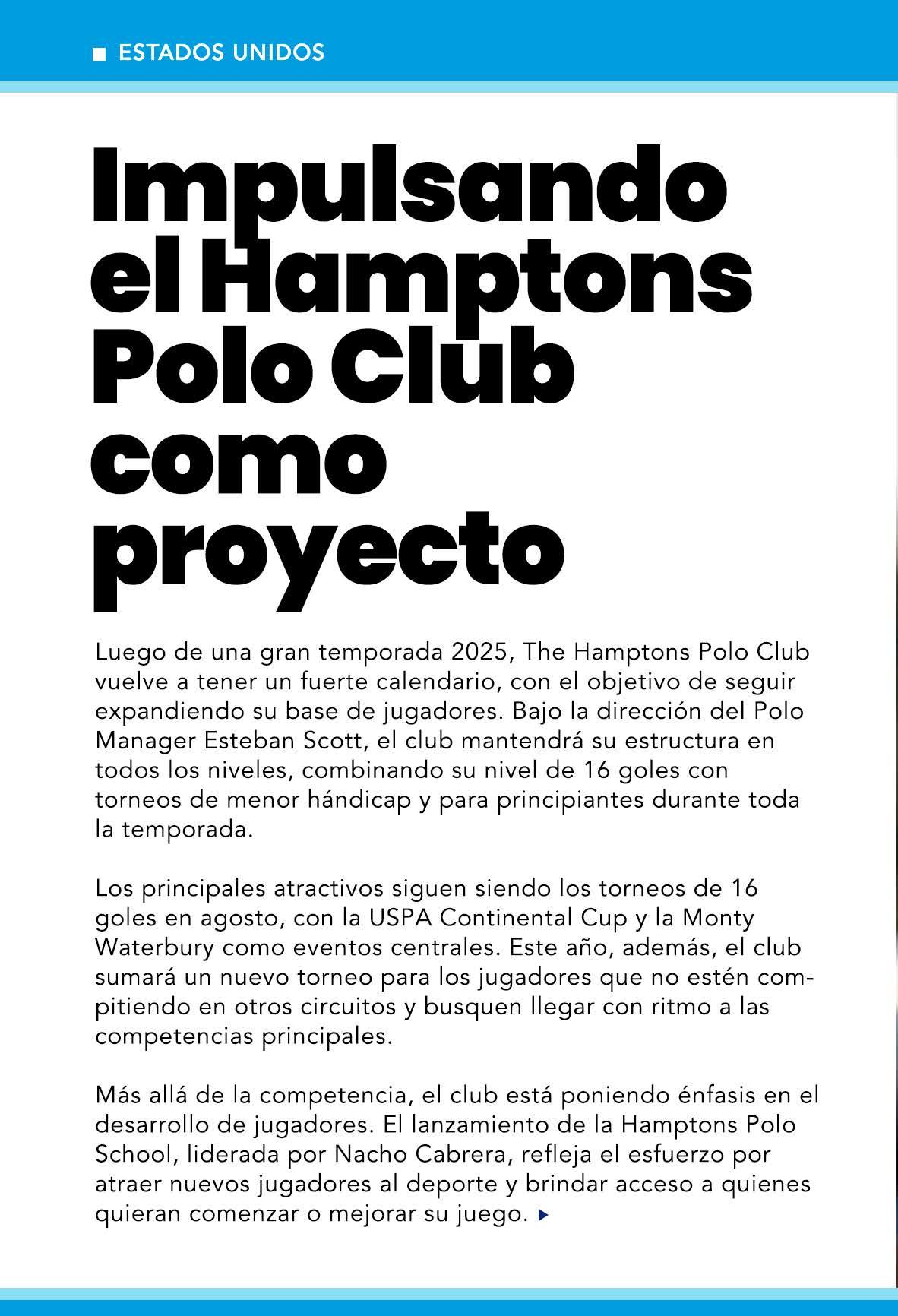 ESTADOS UNIDOS

Impulsando el Hamptons Polo Club como proyecto

Luego de una gran temporada 2025, The Hamptons Polo Club vuelve a tener un fuerte calendario, con el objetivo de seguir expandiendo su base de jugadores. Bajo la dirección del Polo Manager Esteban Scott, el club mantendrá su estructura en todos los niveles, combinando su nivel de 16 goles con torneos de menor hándicap y para principiantes durante toda la temporada.

Los principales atractivos siguen siendo los torneos de 16 goles en agosto, con la USPA Continental Cup y la Monty Waterbury como eventos centrales. Este año, además, el club sumará un nuevo torneo para los jugadores que no estén compitiendo en otros circuitos y busquen llegar con ritmo a las competencias principales.

Más allá de la competencia, el club está poniendo énfasis en el desarrollo de jugadores. El lanzamiento de la Hamptons Polo School, liderada por Nacho Cabrera, refleja el esfuerzo por atraer nuevos jugadores al deporte y brindar acceso a quienes quieran comenzar o mejorar su juego.